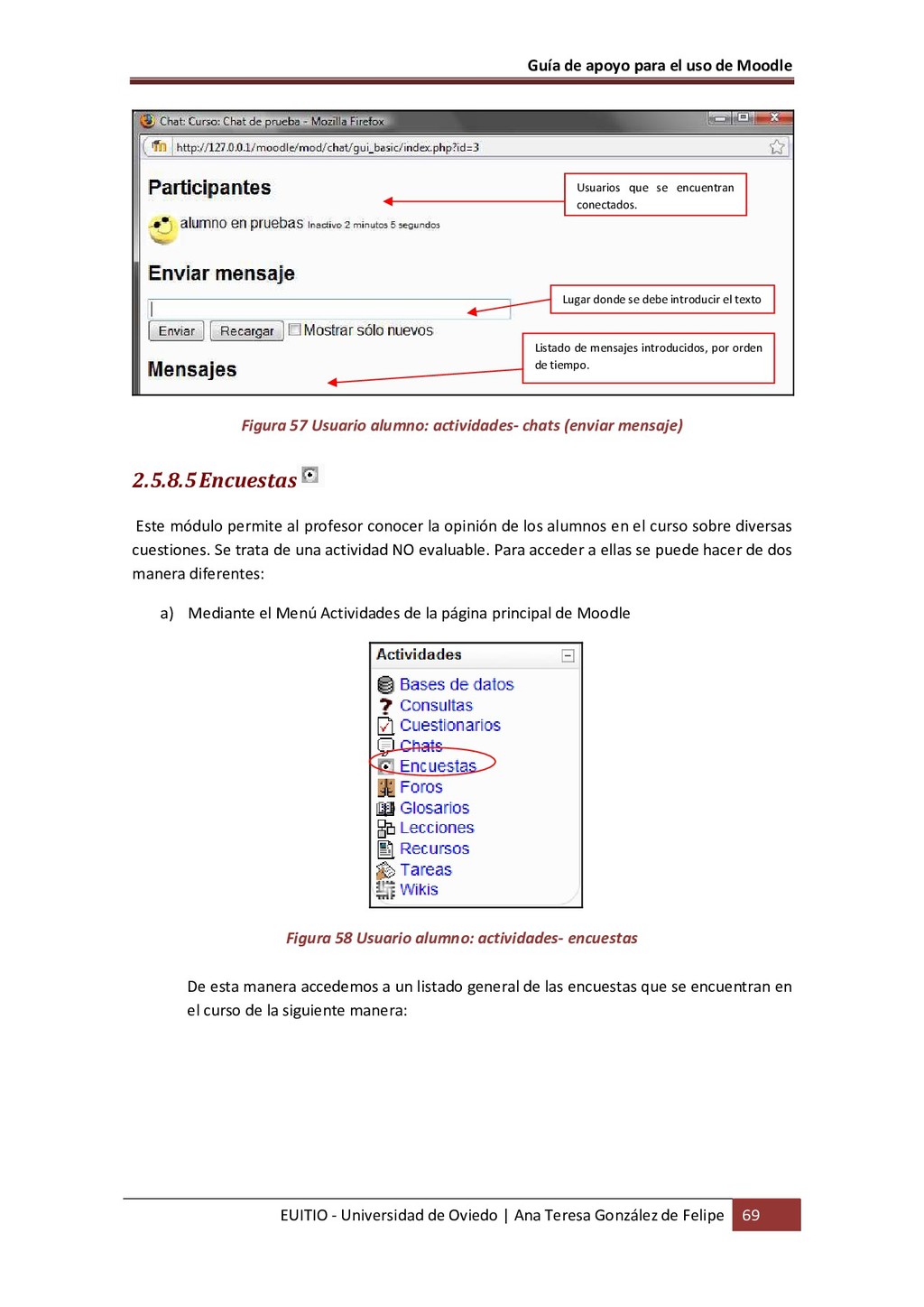 Guía de apoyo para el uso de Moodle

Chat: Curso: Chat de prueba - Mozilla Firefox

http://127.0.0.1/moodle/mod/chat/gui_basic/index.php?id=3

Participantes

alumno en pruebas Inactivo 2 minutos 5 segundos

Usuarios que se encuentran conectados.

Enviar mensaje

Lugar donde se debe introducir el texto

Enviar Recargar Mostrar sólo nuevos

Listado de mensajes introducidos, por orden de tiempo.

Mensajes

Figura 57 Usuario alumno: actividades- chats (enviar mensaje)

2.5.8.5 Encuestas

Este módulo permite al profesor conocer la opinión de los alumnos en el curso sobre diversas cuestiones. Se trata de una actividad NO evaluable. Para acceder a ellas se puede hacer de dos manera diferentes:

a) Mediante el Menú Actividades de la página principal de Moodle

Actividades
Bases de datos
Consultas
Cuestionarios
Chats
Encuestas
Foros
Glosarios
Lecciones
Recursos
Tareas
Wikis

Figura 58 Usuario alumno: actividades- encuestas

De esta manera accedemos a un listado general de las encuestas que se encuentran en el curso de la siguiente manera:

EUITIO - Universidad de Oviedo | Ana Teresa González de Felipe 69